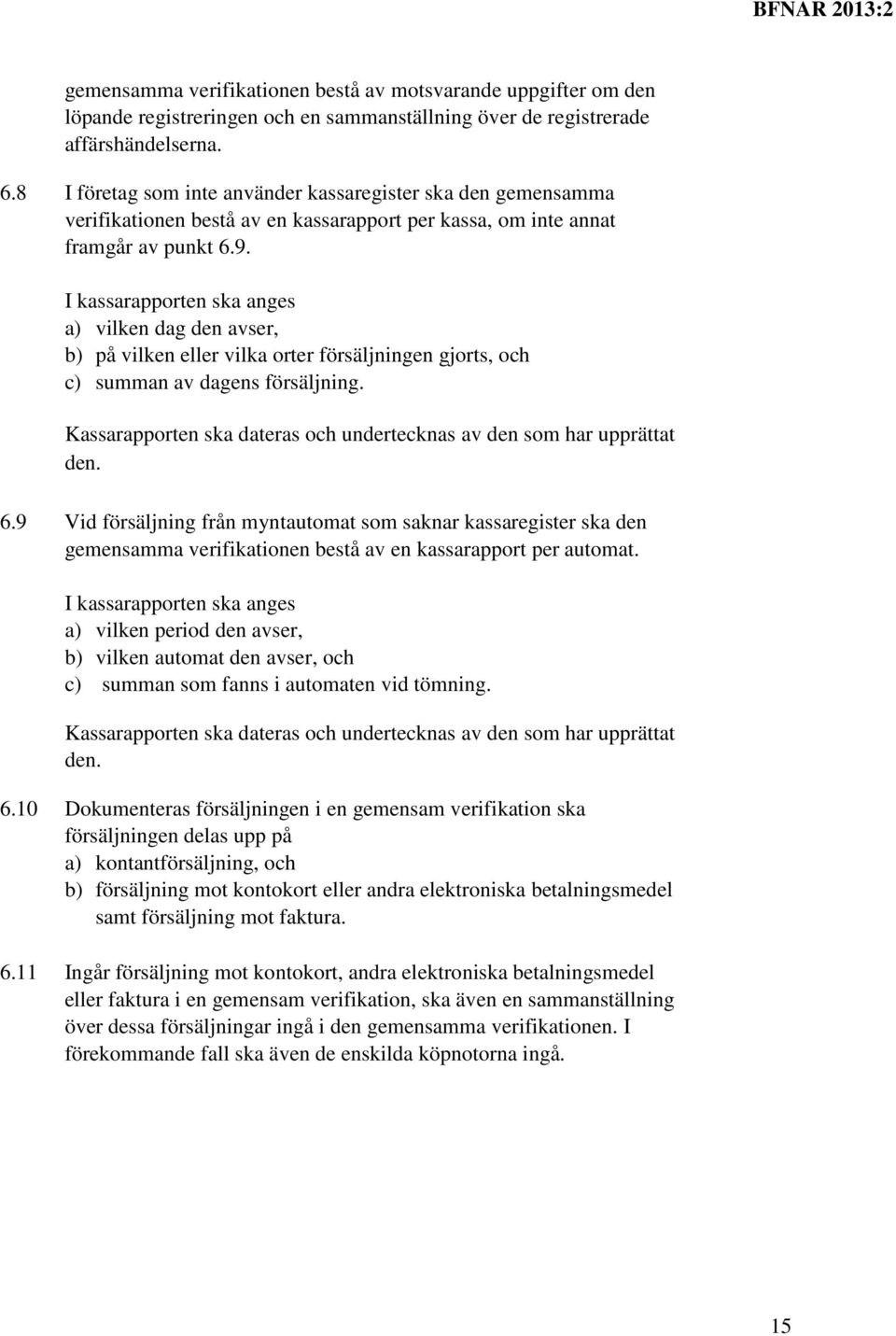 BFNAR 2013:2

gemensamma verifikationen bestå av motsvarande uppgifter om den löpande registreringen och en sammanställning över de registrerade affärshändelserna.

6.8 I företag som inte använder kassaregister ska den gemensamma verifikationen bestå av en kassarapport per kassa, om inte annat framgår av punkt 6.9.

I kassarapporten ska anges
a) vilken dag den avser,
b) på vilken eller vilka orter försäljningen gjorts, och
c) summan av dagens försäljning.

Kassarapporten ska dateras och undertecknas av den som har upprättat den.

6.9 Vid försäljning från myntautomat som saknar kassaregister ska den gemensamma verifikationen bestå av en kassarapport per automat.

I kassarapporten ska anges
a) vilken period den avser,
b) vilken automat den avser, och
c) summan som fanns i automaten vid tömning.

Kassarapporten ska dateras och undertecknas av den som har upprättat den.

6.10 Dokumenteras försäljningen i en gemensam verifikation ska försäljningen delas upp på
a) kontantförsäljning, och
b) försäljning mot kontokort eller andra elektroniska betalningsmedel samt försäljning mot faktura.

6.11 Ingår försäljning mot kontokort, andra elektroniska betalningsmedel eller faktura i en gemensam verifikation, ska även en sammanställning över dessa försäljningar ingå i den gemensamma verifikationen. I förekommande fall ska även de enskilda köpnotorna ingå.

15